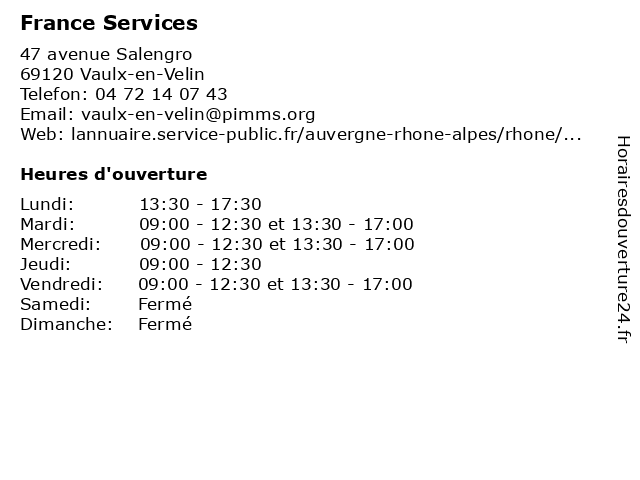 **France Services**

47 avenue Salengro
69120 Vaulx-en-Velin
Telefon: 04 72 14 07 43
Email: vaulx-en-velin@pimms.org
Web: lannuaire.service-public.fr/auvergne-rhone-alpes/rhone/...

**Heures d'ouverture**

| | |
|---|---|
| Lundi: | 13:30 - 17:30 |
| Mardi: | 09:00 - 12:30 et 13:30 - 17:00 |
| Mercredi: | 09:00 - 12:30 et 13:30 - 17:00 |
| Jeudi: | 09:00 - 12:30 |
| Vendredi: | 09:00 - 12:30 et 13:30 - 17:00 |
| Samedi: | Fermé |
| Dimanche: | Fermé |

Horairesdouverture24.fr